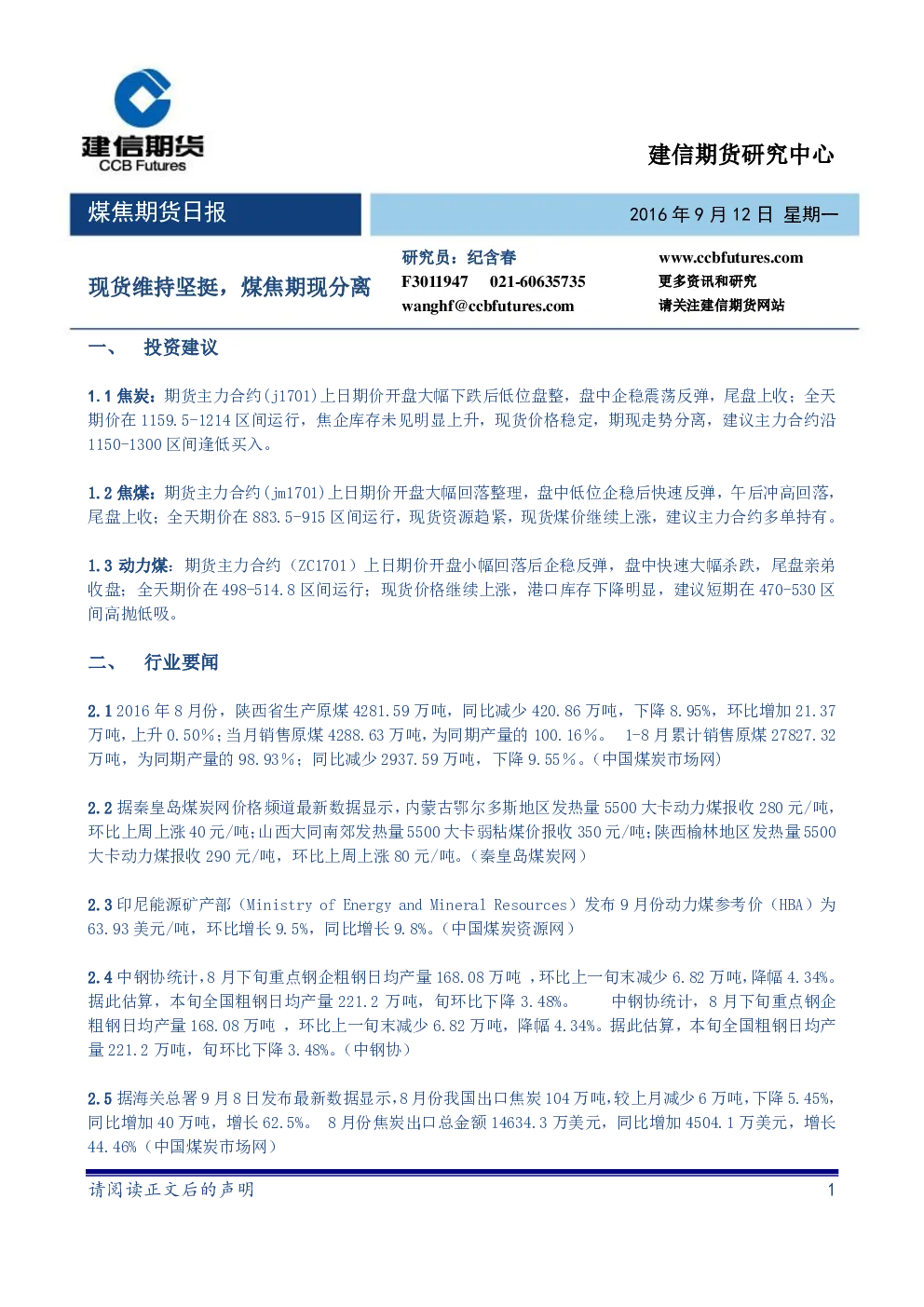 建信期货
CCB Futures

建信期货研究中心

煤焦期货日报

2016 年 9 月 12 日 星期一

现货维持坚挺，煤焦期现分离

研究员：纪含春
F3011947 021-60635735
wanghf@ccbfutures.com

www.ccbfutures.com
更多资讯和研究
请关注建信期货网站

一、 投资建议

1.1 焦炭：期货主力合约(j1701)上日期价开盘大幅下跌后低位盘整，盘中企稳震荡反弹，尾盘上收；全天期价在 1159.5-1214 区间运行，焦企库存未见明显上升，现货价格稳定，期现走势分离，建议主力合约沿 1150-1300 区间逢低买入。

1.2 焦煤：期货主力合约(jm1701)上日期价开盘大幅回落整理，盘中低位企稳后快速反弹，午后冲高回落，尾盘上收；全天期价在 883.5-915 区间运行，现货资源趋紧，现货煤价继续上涨，建议主力合约多单持有。

1.3 动力煤：期货主力合约（ZC1701）上日期价开盘小幅回落后企稳反弹，盘中快速大幅杀跌，尾盘亲弟收盘；全天期价在 498-514.8 区间运行；现货价格继续上涨，港口库存下降明显，建议短期在 470-530 区间高抛低吸。

二、 行业要闻

2.1 2016 年 8 月份，陕西省生产原煤 4281.59 万吨，同比减少 420.86 万吨，下降 8.95%，环比增加 21.37 万吨，上升 0.50%；当月销售原煤 4288.63 万吨，为同期产量的 100.16％。 1-8 月累计销售原煤 27827.32 万吨，为同期产量的 98.93％；同比减少 2937.59 万吨，下降 9.55％。（中国煤炭市场网）

2.2 据秦皇岛煤炭网价格频道最新数据显示，内蒙古鄂尔多斯地区发热量 5500 大卡动力煤报收 280 元/吨，环比上周上涨 40 元/吨；山西大同南郊发热量 5500 大卡弱粘煤价报收 350 元/吨；陕西榆林地区发热量 5500 大卡动力煤报收 290 元/吨，环比上周上涨 80 元/吨。（秦皇岛煤炭网）

2.3 印尼能源矿产部（Ministry of Energy and Mineral Resources）发布 9 月份动力煤参考价（HBA）为 63.93 美元/吨，环比增长 9.5%，同比增长 9.8%。（中国煤炭资源网）

2.4 中钢协统计，8 月下旬重点钢企粗钢日均产量 168.08 万吨 ，环比上一旬末减少 6.82 万吨，降幅 4.34%。据此估算，本旬全国粗钢日均产量 221.2 万吨，旬环比下降 3.48%。 中钢协统计，8 月下旬重点钢企粗钢日均产量 168.08 万吨 ，环比上一旬末减少 6.82 万吨，降幅 4.34%。据此估算，本旬全国粗钢日均产量 221.2 万吨，旬环比下降 3.48%。（中钢协）

2.5 据海关总署 9 月 8 日发布最新数据显示，8 月份我国出口焦炭 104 万吨，较上月减少 6 万吨，下降 5.45%，同比增加 40 万吨，增长 62.5%。 8 月份焦炭出口总金额 14634.3 万美元，同比增加 4504.1 万美元，增长 44.46%（中国煤炭市场网）

请阅读正文后的声明

1